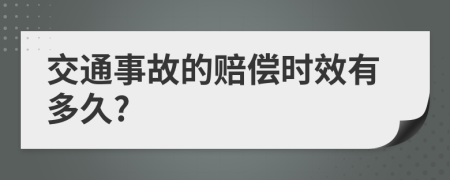 交通事故的赔偿时效有多久?